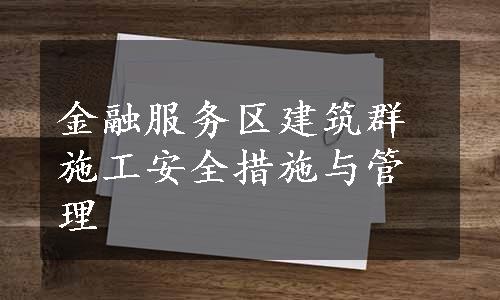 金融服务区建筑群施工安全措施与管理